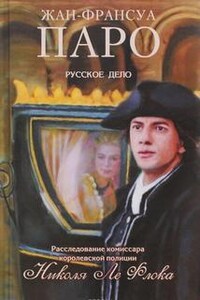 ЖАН-ФРАНСУА
ПАРО

РУССКОЕ ДЕЛО

Расследование комиссара королевской полиции
Николя Ле Флока